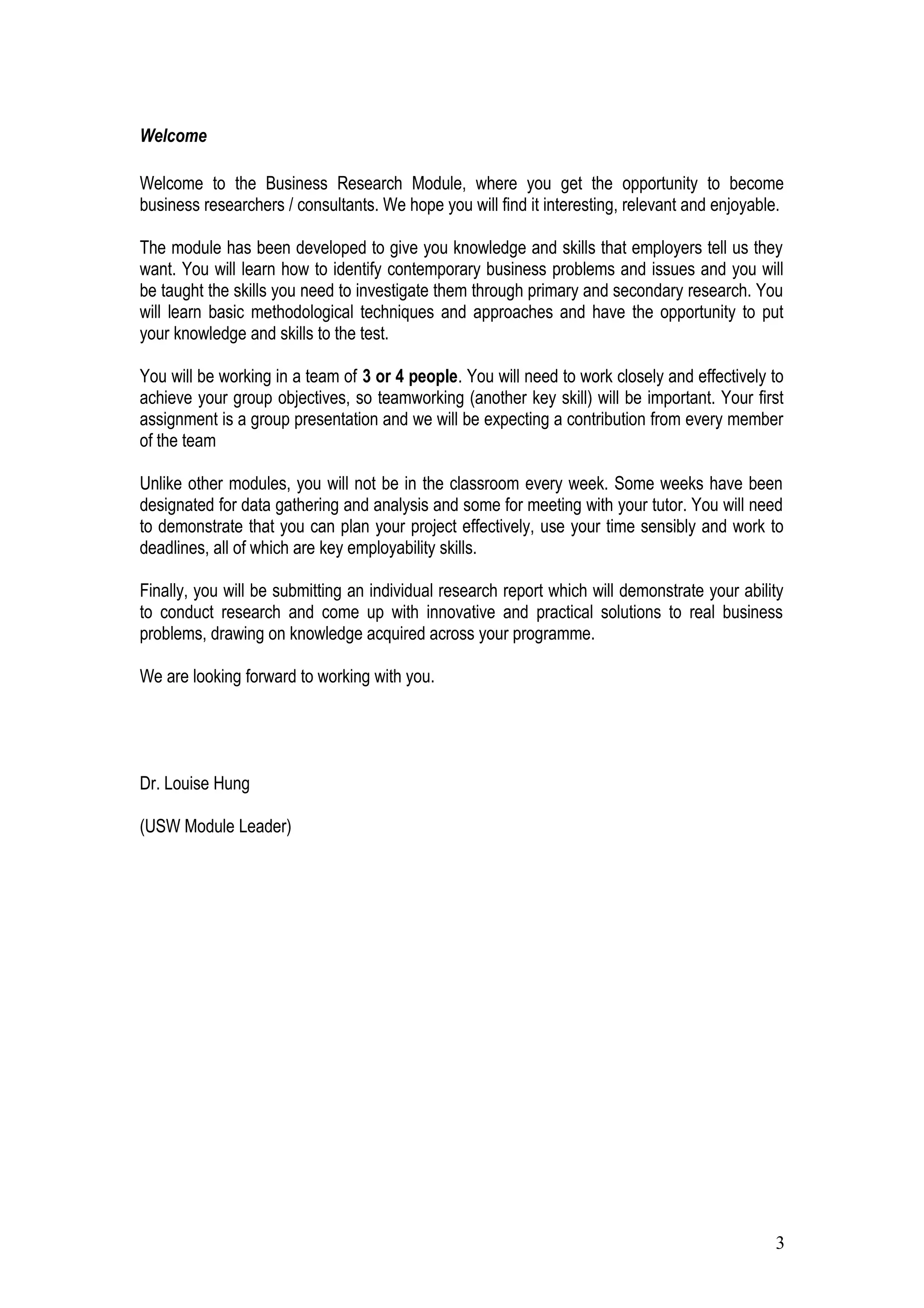 Welcome

Welcome to the Business Research Module, where you get the opportunity to become business researchers / consultants. We hope you will find it interesting, relevant and enjoyable.

The module has been developed to give you knowledge and skills that employers tell us they want. You will learn how to identify contemporary business problems and issues and you will be taught the skills you need to investigate them through primary and secondary research. You will learn basic methodological techniques and approaches and have the opportunity to put your knowledge and skills to the test.

You will be working in a team of 3 or 4 people. You will need to work closely and effectively to achieve your group objectives, so teamworking (another key skill) will be important. Your first assignment is a group presentation and we will be expecting a contribution from every member of the team

Unlike other modules, you will not be in the classroom every week. Some weeks have been designated for data gathering and analysis and some for meeting with your tutor. You will need to demonstrate that you can plan your project effectively, use your time sensibly and work to deadlines, all of which are key employability skills.

Finally, you will be submitting an individual research report which will demonstrate your ability to conduct research and come up with innovative and practical solutions to real business problems, drawing on knowledge acquired across your programme.

We are looking forward to working with you.

Dr. Louise Hung

(USW Module Leader)

3